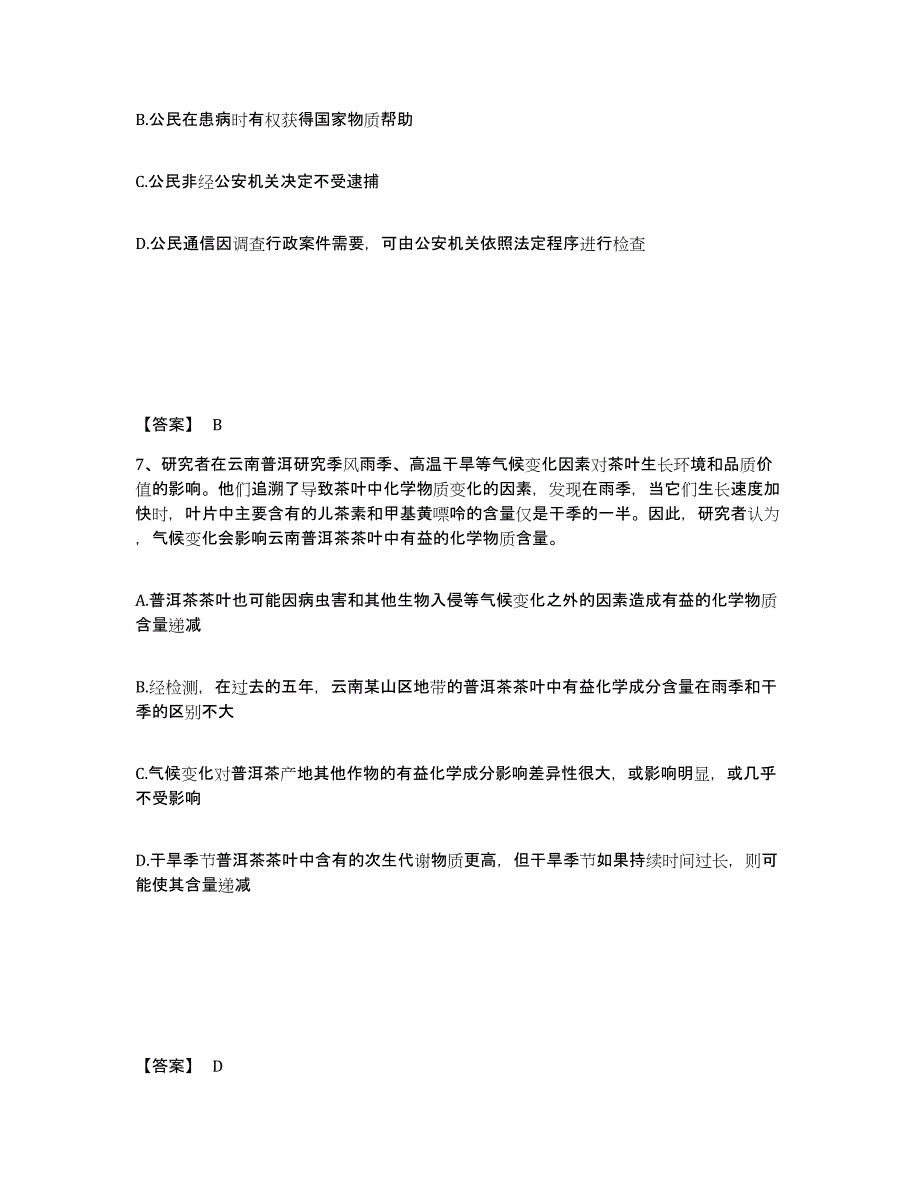 B.公民在患病时有权获得国家物质帮助

C.公民非经公安机关决定不受逮捕

D.公民通信因调查行政案件需要，可由公安机关依照法定程序进行检查

【答案】 B

7、研究者在云南普洱研究季风雨季、高温干旱等气候变化因素对茶叶生长环境和品质价值的影响。他们追溯了导致茶叶中化学物质变化的因素，发现在雨季，当它们生长速度加快时，叶片中主要含有的儿茶素和甲基黄嘌呤的含量仅是干季的一半。因此，研究者认为，气候变化会影响云南普洱茶茶叶中有益的化学物质含量。

A.普洱茶茶叶也可能因病虫害和其他生物入侵等气候变化之外的因素造成有益的化学物质含量递减

B.经检测，在过去的五年，云南某山区地带的普洱茶茶叶中有益化学成分含量在雨季和干季的区别不大

C.气候变化对普洱茶产地其他作物的有益化学成分影响差异性很大，或影响明显，或几乎不受影响

D.干旱季节普洱茶茶叶中含有的次生代谢物质更高，但干旱季节如果持续时间过长，则可能使其含量递减

【答案】 D